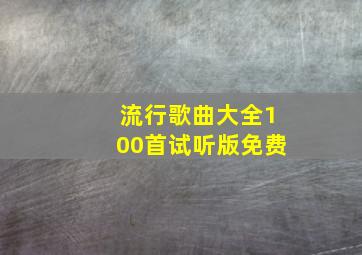 流行歌曲大全100首试听版免费